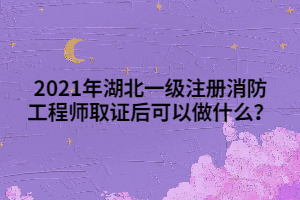 2021年湖北一级注册消防工程师取证后可以做什么？